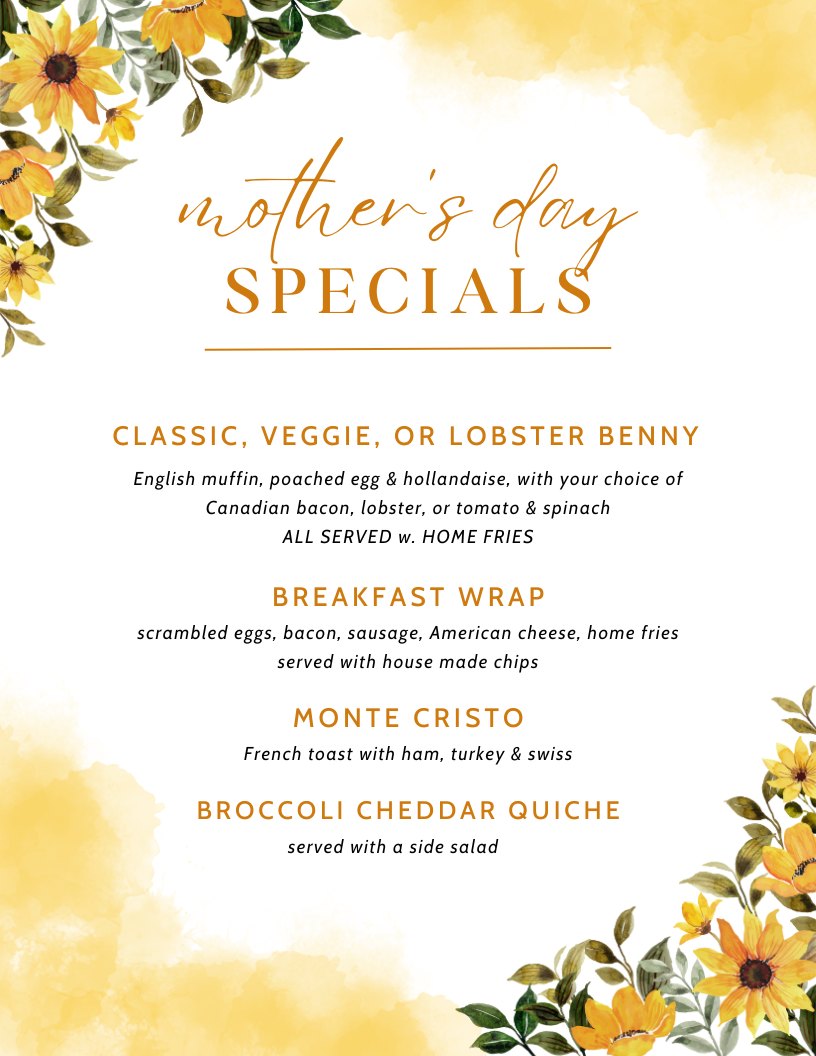 mother's day
SPECIALS

CLASSIC, VEGGIE, OR LOBSTER BENNY

English muffin, poached egg & hollandaise, with your choice of Canadian bacon, lobster, or tomato & spinach
ALL SERVED w. HOME FRIES

BREAKFAST WRAP

scrambled eggs, bacon, sausage, American cheese, home fries served with house made chips

MONTE CRISTO

French toast with ham, turkey & swiss

BROCCOLI CHEDDAR QUICHE

served with a side salad